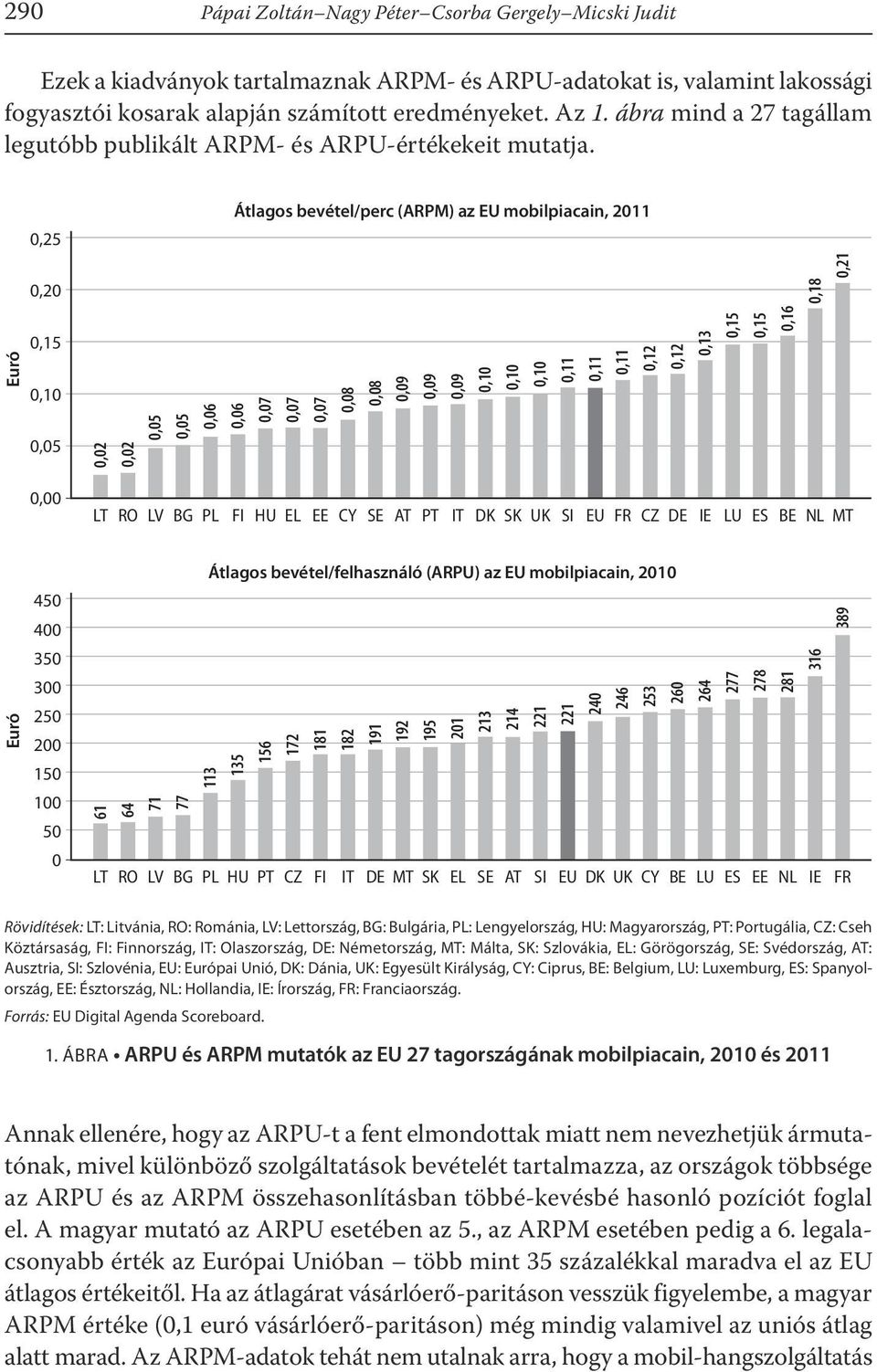 290 Pápai Zoltán–Nagy Péter–Csorba Gergely–Micski Judit

Ezek a kiadványok tartalmaznak ARPM- és ARPU-adatokat is, valamint lakossági fogyasztói kosarak alapján számított eredményeket. Az 1. ábra mind a 27 tagállam legutóbb publikált ARPM- és ARPU-értékekeit mutatja.

Átlagos bevétel/perc (ARPM) az EU mobilpiacain, 2011

Euró

0,25
0,20
0,15
0,10
0,05
0,00

0,02 0,02 0,05 0,05 0,06 0,06 0,07 0,07 0,07 0,08 0,08 0,09 0,09 0,09 0,10 0,10 0,10 0,11 0,11 0,11 0,12 0,12 0,13 0,15 0,15 0,16 0,18 0,21

LT RO LV BG PL FI HU EL EE CY SE AT PT IT DK SK UK SI EU FR CZ DE IE LU ES BE NL MT

Átlagos bevétel/felhasználó (ARPU) az EU mobilpiacain, 2010

Euró

450
400
350
300
250
200
150
100
50
0

61 64 71 77 113 135 156 172 181 182 191 192 195 201 213 214 221 221 240 246 253 260 264 277 278 281 316 389

LT RO LV BG PL HU PT CZ FI IT DE MT SK EL SE AT SI EU DK UK CY BE LU ES EE NL IE FR

Rövidítések: LT: Litvánia, RO: Románia, LV: Lettország, BG: Bulgária, PL: Lengyelország, HU: Magyarország, PT: Portugália, CZ: Cseh Köztársaság, FI: Finnország, IT: Olaszország, DE: Németország, MT: Málta, SK: Szlovákia, EL: Görögország, SE: Svédország, AT: Ausztria, SI: Szlovénia, EU: Európai Unió, DK: Dánia, UK: Egyesült Királyság, CY: Ciprus, BE: Belgium, LU: Luxemburg, ES: Spanyolország, EE: Észtország, NL: Hollandia, IE: Írország, FR: Franciaország.

Forrás: EU Digital Agenda Scoreboard.

1. ÁBRA • ARPU és ARPM mutatók az EU 27 tagországának mobilpiacain, 2010 és 2011

Annak ellenére, hogy az ARPU-t a fent elmondottak miatt nem nevezhetjük ármutatónak, mivel különböző szolgáltatások bevételét tartalmazza, az országok többsége az ARPU és az ARPM összehasonlításban többé-kevésbé hasonló pozíciót foglal el. A magyar mutató az ARPU esetében az 5., az ARPM esetében pedig a 6. legalacsonyabb érték az Európai Unióban – több mint 35 százalékkal maradva el az EU átlagos értékeitől. Ha az átlagárat vásárlóerő-paritáson vesszük figyelembe, a magyar ARPM értéke (0,1 euró vásárlóerő-paritáson) még mindig valamivel az uniós átlag alatt marad. Az ARPM-adatok tehát nem utalnak arra, hogy a mobil-hangszolgáltatás